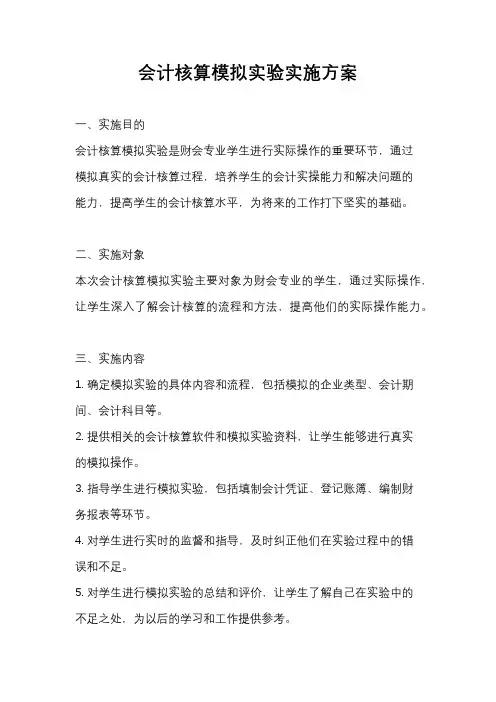 会计核算模拟实验实施方案

一、实施目的

会计核算模拟实验是财会专业学生进行实际操作的重要环节，通过模拟真实的会计核算过程，培养学生的会计实操能力和解决问题的能力，提高学生的会计核算水平，为将来的工作打下坚实的基础。

二、实施对象

本次会计核算模拟实验主要对象为财会专业的学生，通过实际操作，让学生深入了解会计核算的流程和方法，提高他们的实际操作能力。

三、实施内容

1. 确定模拟实验的具体内容和流程，包括模拟的企业类型、会计期间、会计科目等。

2. 提供相关的会计核算软件和模拟实验资料，让学生能够进行真实的模拟操作。

3. 指导学生进行模拟实验，包括填制会计凭证、登记账簿、编制财务报表等环节。

4. 对学生进行实时的监督和指导，及时纠正他们在实验过程中的错误和不足。

5. 对学生进行模拟实验的总结和评价，让学生了解自己在实验中的不足之处，为以后的学习和工作提供参考。